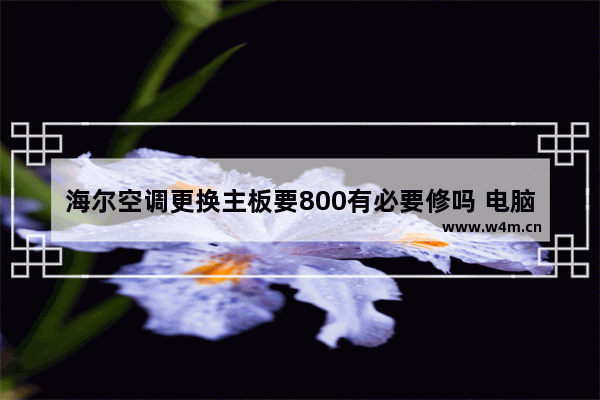 海尔空调更换主板要800有必要修吗 电脑

www.w4m.cn